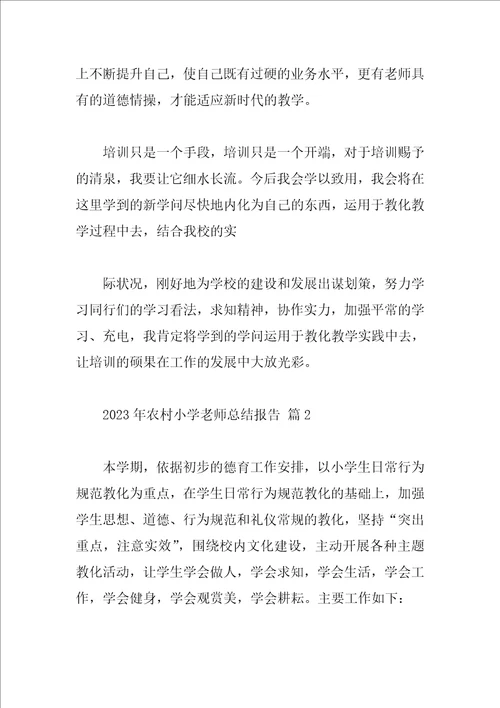 上不断提升自己，使自己既有过硬的业务水平，更有老师具有的道德情操，才能适应新时代的教学。

培训只是一个手段，培训只是一个开端，对于培训赐予的清泉，我要让它细水长流。今后我会学以致用，我会将在这里学到的新学问尽快地内化为自己的东西，运用于教化教学过程中去，结合我校的实

际状况，刚好地为学校的建设和发展出谋划策，努力学习同行们的学习看法，求知精神，协作实力，加强平常的学习、充电，我肯定将学到的学问运用于教化教学实践中去，让培训的硕果在工作的发展中大放光彩。

2023年农村小学老师总结报告 篇2

本学期，依据初步的德育工作安排，以小学生日常行为规范教化为重点，在学生日常行为规范教化的基础上，加强学生思想、道德、行为规范和礼仪常规的教化，坚持“突出重点，注意实效”，围绕校内文化建设，主动开展各种主题教化活动，让学生学会做人，学会求知，学会生活，学会工作，学会健身，学会观赏美，学会耕耘。主要工作如下：